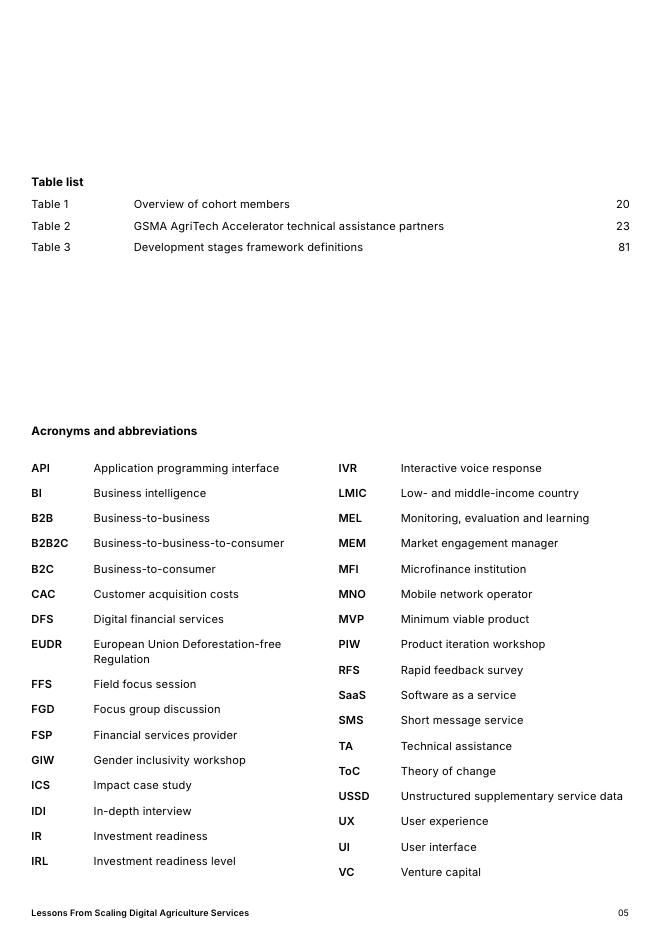 Table list

| | | |
|---|---|---|
| Table 1 | Overview of cohort members | 20 |
| Table 2 | GSMA AgriTech Accelerator technical assistance partners | 23 |
| Table 3 | Development stages framework definitions | 81 |

Acronyms and abbreviations

| | |
|---|---|
| API | Application programming interface |
| BI | Business intelligence |
| B2B | Business-to-business |
| B2B2C | Business-to-business-to-consumer |
| B2C | Business-to-consumer |
| CAC | Customer acquisition costs |
| DFS | Digital financial services |
| EUDR | European Union Deforestation-free Regulation |
| FFS | Field focus session |
| FGD | Focus group discussion |
| FSP | Financial services provider |
| GIW | Gender inclusivity workshop |
| ICS | Impact case study |
| IDI | In-depth interview |
| IR | Investment readiness |
| IRL | Investment readiness level |

| | |
|---|---|
| IVR | Interactive voice response |
| LMIC | Low- and middle-income country |
| MEL | Monitoring, evaluation and learning |
| MEM | Market engagement manager |
| MFI | Microfinance institution |
| MNO | Mobile network operator |
| MVP | Minimum viable product |
| PIW | Product iteration workshop |
| RFS | Rapid feedback survey |
| SaaS | Software as a service |
| SMS | Short message service |
| TA | Technical assistance |
| ToC | Theory of change |
| USSD | Unstructured supplementary service data |
| UX | User experience |
| UI | User interface |
| VC | Venture capital |

Lessons From Scaling Digital Agriculture Services 05